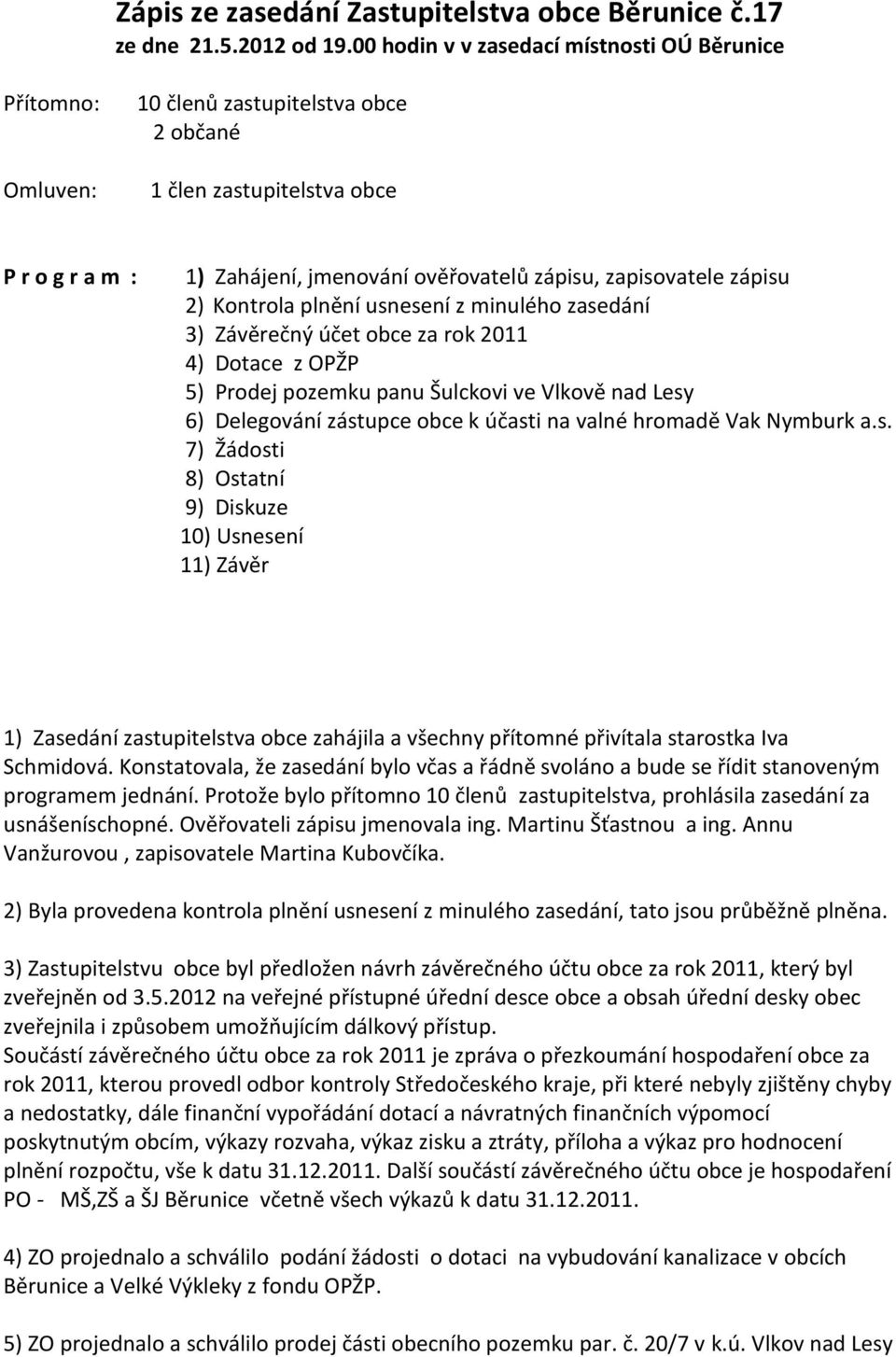 Zápis ze zasedání Zastupitelstva obce Běrunice č.17
ze dne 21.5.2012 od 19.00 hodin v v zasedací místnosti OÚ Běrunice

Přítomno: 10 členů zastupitelstva obce
2 občané

Omluven: 1 člen zastupitelstva obce

P r o g r a m : 1) Zahájení, jmenování ověřovatelů zápisu, zapisovatele zápisu
2) Kontrola plnění usnesení z minulého zasedání
3) Závěrečný účet obce za rok 2011
4) Dotace z OPŽP
5) Prodej pozemku panu Šulckovi ve Vlkově nad Lesy
6) Delegování zástupce obce k účasti na valné hromadě Vak Nymburk a.s.
7) Žádosti
8) Ostatní
9) Diskuze
10) Usnesení
11) Závěr

1) Zasedání zastupitelstva obce zahájila a všechny přítomné přivítala starostka Iva Schmidová. Konstatovala, že zasedání bylo včas a řádně svoláno a bude se řídit stanoveným programem jednání. Protože bylo přítomno 10 členů zastupitelstva, prohlásila zasedání za usnášeníschopné. Ověřovateli zápisu jmenovala ing. Martinu Šťastnou a ing. Annu Vanžurovou , zapisovatele Martina Kubovčíka.

2) Byla provedena kontrola plnění usnesení z minulého zasedání, tato jsou průběžně plněna.

3) Zastupitelstvu obce byl předložen návrh závěrečného účtu obce za rok 2011, který byl zveřejněn od 3.5.2012 na veřejné přístupné úřední desce obce a obsah úřední desky obec zveřejnila i způsobem umožňujícím dálkový přístup.
Součástí závěrečného účtu obce za rok 2011 je zpráva o přezkoumání hospodaření obce za rok 2011, kterou provedl odbor kontroly Středočeského kraje, při které nebyly zjištěny chyby a nedostatky, dále finanční vypořádání dotací a návratných finančních výpomocí poskytnutým obcím, výkazy rozvaha, výkaz zisku a ztráty, příloha a výkaz pro hodnocení plnění rozpočtu, vše k datu 31.12.2011. Další součástí závěrečného účtu obce je hospodaření PO - MŠ,ZŠ a ŠJ Běrunice včetně všech výkazů k datu 31.12.2011.

4) ZO projednalo a schválilo podání žádosti o dotaci na vybudování kanalizace v obcích Běrunice a Velké Výkleky z fondu OPŽP.

5) ZO projednalo a schválilo prodej části obecního pozemku par. č. 20/7 v k.ú. Vlkov nad Lesy